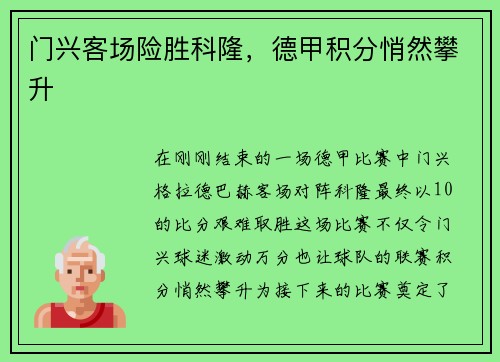 门兴客场险胜科隆，德甲积分悄然攀升

在刚刚结束的一场德甲比赛中门兴格拉德巴赫客场对阵科隆最终以10的比分艰难取胜这场比赛不仅令门兴球迷激动万分也让球队的联赛积分悄然攀升为接下来的比赛奠定了